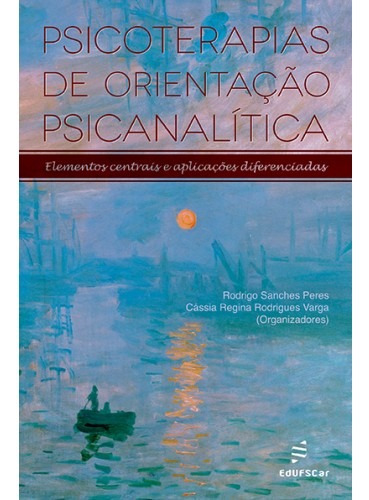 PSICOTERAPIAS DE ORIENTAÇÃO PSICANALÍTICA

Elementos centrais e aplicações diferenciadas

Rodrigo Sanches Peres
Cássia Regina Rodrigues Varga
(Organizadores)

EdUFSCar